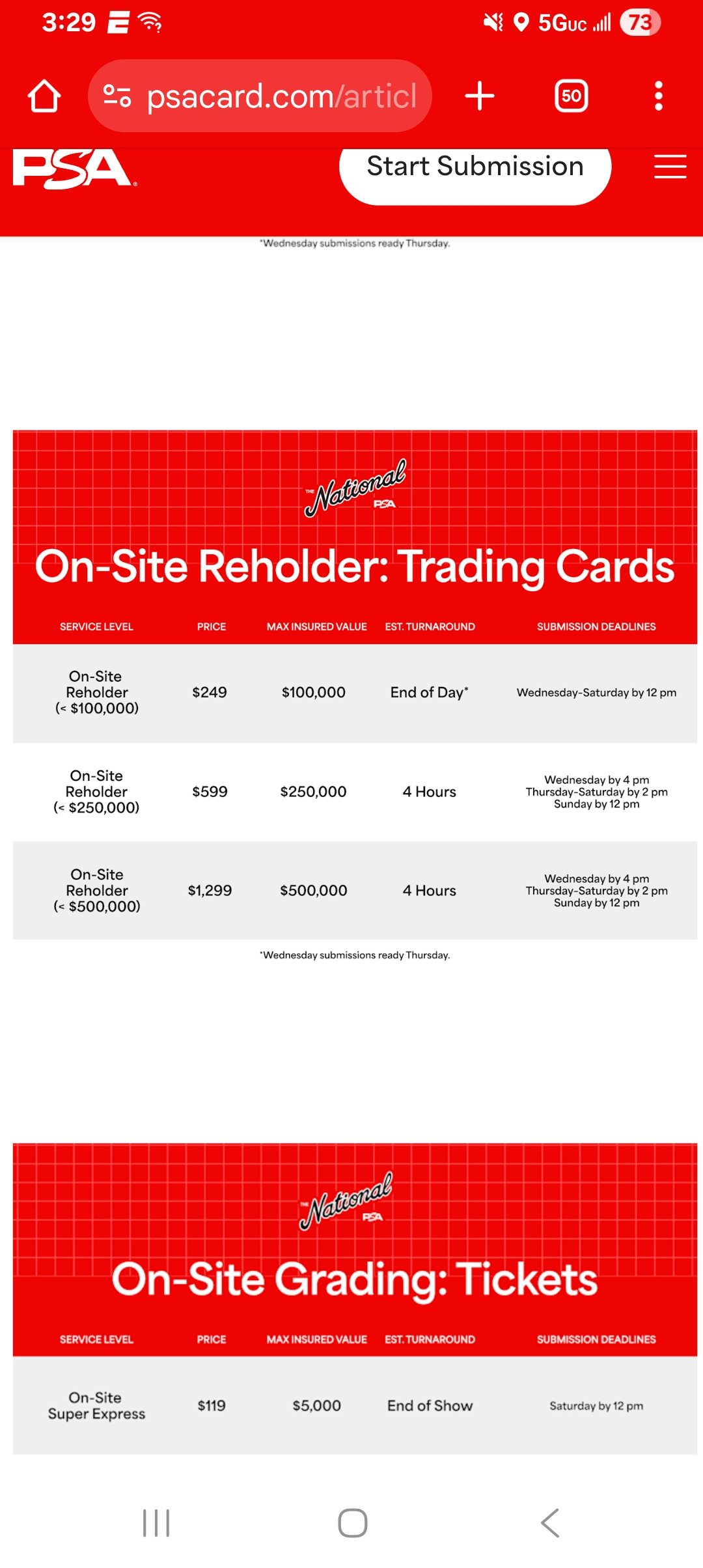 3:29 5GUC 73

psacard.com/articl

50

PSA

Start Submission

*Wednesday submissions ready Thursday.

THE National PSA

On-Site Reholder: Trading Cards

| SERVICE LEVEL | PRICE | MAX INSURED VALUE | EST. TURNAROUND | SUBMISSION DEADLINES |
|---|---|---|---|---|
| On-Site Reholder (< $100,000) | $249 | $100,000 | End of Day* | Wednesday-Saturday by 12 pm |
| On-Site Reholder (< $250,000) | $599 | $250,000 | 4 Hours | Wednesday by 4 pm Thursday-Saturday by 2 pm Sunday by 12 pm |
| On-Site Reholder (< $500,000) | $1,299 | $500,000 | 4 Hours | Wednesday by 4 pm Thursday-Saturday by 2 pm Sunday by 12 pm |

*Wednesday submissions ready Thursday.

THE National PSA

On-Site Grading: Tickets

| SERVICE LEVEL | PRICE | MAX INSURED VALUE | EST. TURNAROUND | SUBMISSION DEADLINES |
|---|---|---|---|---|
| On-Site Super Express | $119 | $5,000 | End of Show | Saturday by 12 pm |